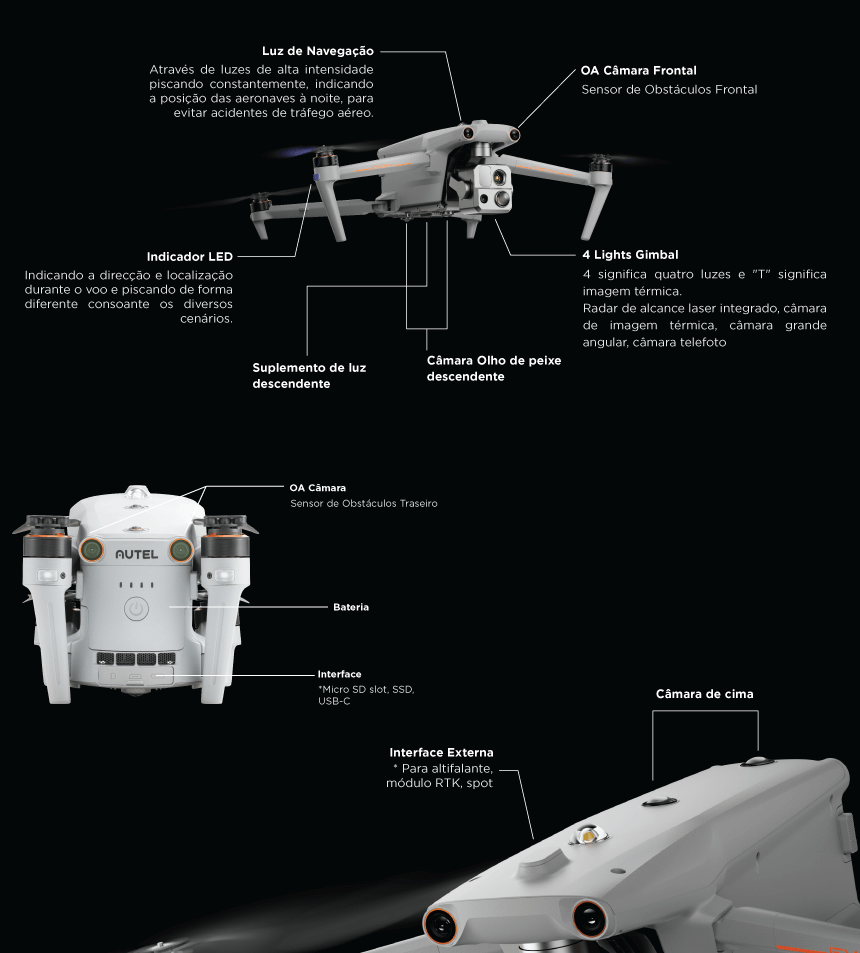 Luz de Navegação

Através de luzes de alta intensidade piscando constantemente, indicando a posição das aeronaves à noite, para evitar acidentes de tráfego aéreo.

OA Câmara Frontal

Sensor de Obstáculos Frontal

Indicador LED

Indicando a direcção e localização durante o voo e piscando de forma diferente consoante os diversos cenários.

4 Lights Gimbal

4 significa quatro luzes e "T" significa imagem térmica.
Radar de alcance laser integrado, câmara de imagem térmica, câmara grande angular, câmara telefoto

Suplemento de luz descendente

Câmara Olho de peixe descendente

OA Câmara

Sensor de Obstáculos Traseiro

AUTEL

Bateria

Interface

*Micro SD slot, SSD, USB-C

Câmara de cima

Interface Externa

* Para altifalante, módulo RTK, spot